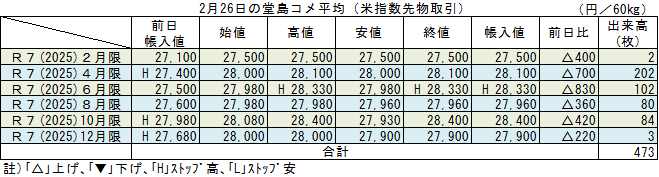 2月26日の堂島コメ平均（米指数先物取引）　（円／60kg）

|  | 前日帳入値 | 始値 | 高値 | 安値 | 終値 | 帳入値 | 前日比 | 出来高（枚） |
|---|---|---|---|---|---|---|---|---|
| Ｒ７（2025）２月限 | 27,100 | 27,500 | 27,500 | 27,500 | 27,500 | 27,500 | △400 | 2 |
| Ｒ７（2025）４月限 | H 27,400 | 28,000 | 28,100 | 28,000 | 28,100 | 28,100 | △700 | 202 |
| Ｒ７（2025）６月限 | 27,500 | 27,980 | H 28,330 | 27,980 | H 28,330 | H 28,330 | △830 | 102 |
| Ｒ７（2025）８月限 | 27,600 | 27,980 | 27,980 | 27,960 | 27,960 | 27,960 | △360 | 80 |
| Ｒ７（2025）10月限 | H 27,980 | 28,080 | 28,400 | 27,930 | 28,400 | 28,400 | △420 | 84 |
| Ｒ７（2025）12月限 | H 27,680 | 28,000 | 28,000 | 27,900 | 27,900 | 27,900 | △220 | 3 |
| 合計 |  |  |  |  |  |  |  | 473 |

註）「△」上げ、「▼」下げ、「H」ストップ高、「L」ストップ安